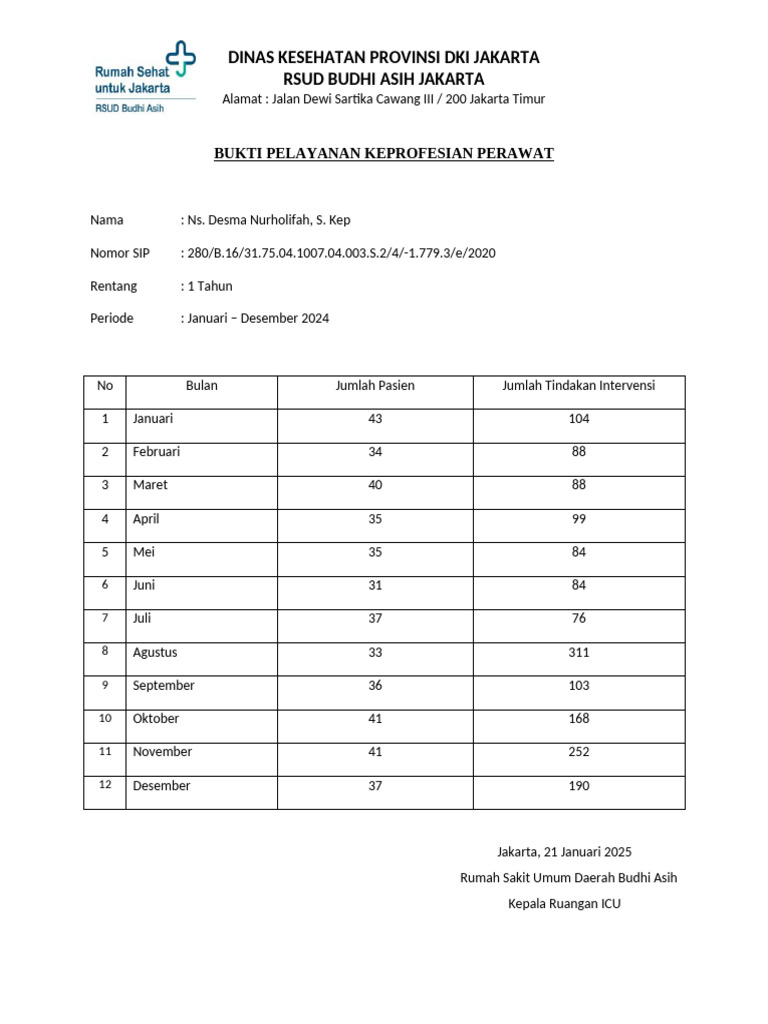 Rumah Sehat untuk Jakarta
RSUD Budhi Asih

DINAS KESEHATAN PROVINSI DKI JAKARTA
RSUD BUDHI ASIH JAKARTA
Alamat : Jalan Dewi Sartika Cawang III / 200 Jakarta Timur

BUKTI PELAYANAN KEPROFESIAN PERAWAT

Nama : Ns. Desma Nurholifah, S. Kep

Nomor SIP : 280/B.16/31.75.04.1007.04.003.S.2/4/-1.779.3/e/2020

Rentang : 1 Tahun

Periode : Januari – Desember 2024

| No | Bulan | Jumlah Pasien | Jumlah Tindakan Intervensi |
|---|---|---|---|
| 1 | Januari | 43 | 104 |
| 2 | Februari | 34 | 88 |
| 3 | Maret | 40 | 88 |
| 4 | April | 35 | 99 |
| 5 | Mei | 35 | 84 |
| 6 | Juni | 31 | 84 |
| 7 | Juli | 37 | 76 |
| 8 | Agustus | 33 | 311 |
| 9 | September | 36 | 103 |
| 10 | Oktober | 41 | 168 |
| 11 | November | 41 | 252 |
| 12 | Desember | 37 | 190 |

Jakarta, 21 Januari 2025
Rumah Sakit Umum Daerah Budhi Asih
Kepala Ruangan ICU